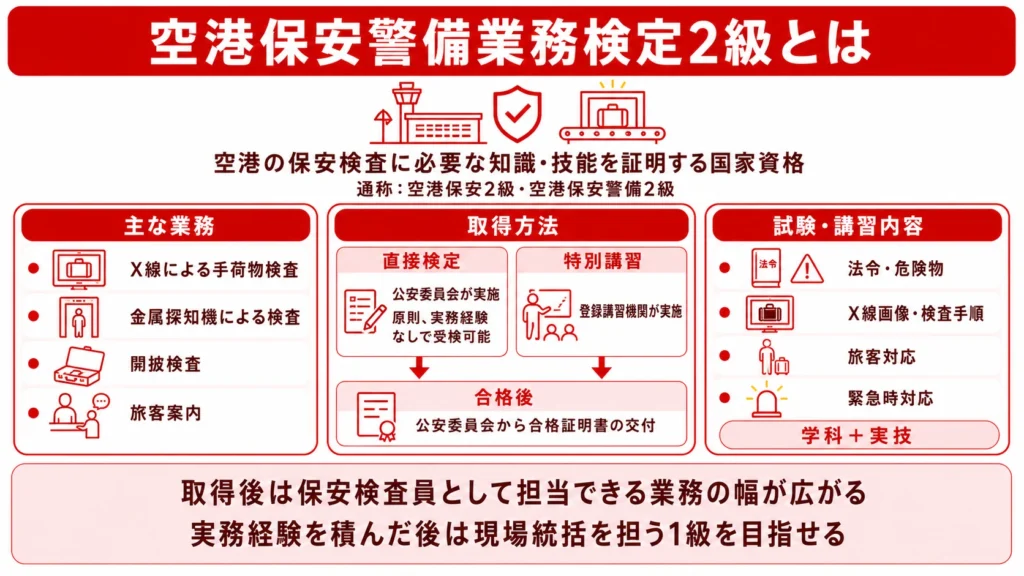 空港保安警備業務検定2級とは

空港の保安検査に必要な知識・技能を証明する国家資格
通称：空港保安2級・空港保安警備2級

主な業務

X線による手荷物検査

金属探知機による検査

開披検査

旅客案内

取得方法

直接検定

公安委員会が実施
原則、実務経験なしで受検可能

特別講習

登録講習機関が実施

合格後

公安委員会から合格証明書の交付

試験・講習内容

法令

法令・危険物

X線画像・検査手順

旅客対応

緊急時対応

学科＋実技

取得後は保安検査員として担当できる業務の幅が広がる
実務経験を積んだ後は現場統括を担う1級を目指せる